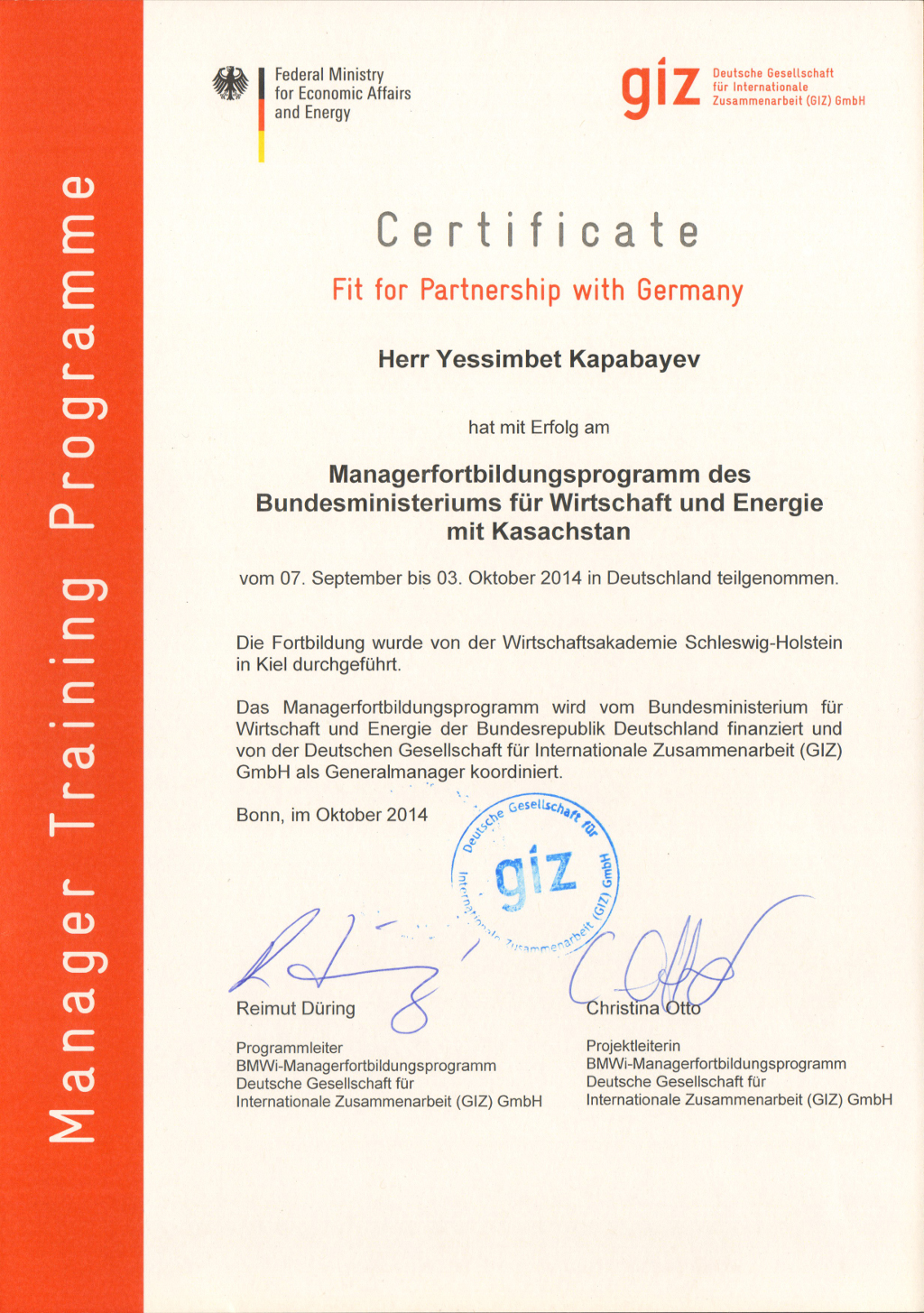 Manager Training Programme

Federal Ministry for Economic Affairs and Energy

giz Deutsche Gesellschaft für Internationale Zusammenarbeit (GIZ) GmbH

Certificate

Fit for Partnership with Germany

Herr Yessimbet Kapabayev

hat mit Erfolg am

Managerfortbildungsprogramm des Bundesministeriums für Wirtschaft und Energie mit Kasachstan

vom 07. September bis 03. Oktober 2014 in Deutschland teilgenommen.

Die Fortbildung wurde von der Wirtschaftsakademie Schleswig-Holstein in Kiel durchgeführt.

Das Managerfortbildungsprogramm wird vom Bundesministerium für Wirtschaft und Energie der Bundesrepublik Deutschland finanziert und von der Deutschen Gesellschaft für Internationale Zusammenarbeit (GIZ) GmbH als Generalmanager koordiniert.

Bonn, im Oktober 2014

Deutsche Gesellschaft für Internationale Zusammenarbeit (GIZ) GmbH giz

Reimut Düring

Programmleiter
BMWi-Managerfortbildungsprogramm
Deutsche Gesellschaft für
Internationale Zusammenarbeit (GIZ) GmbH

Christina Otto

Projektleiterin
BMWi-Managerfortbildungsprogramm
Deutsche Gesellschaft für
Internationale Zusammenarbeit (GIZ) GmbH